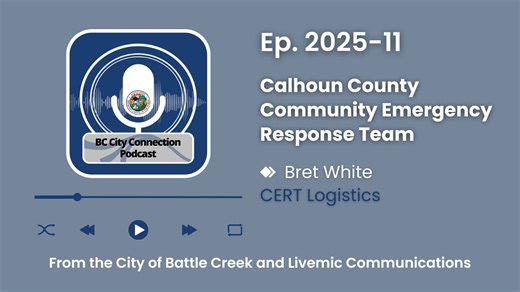 BC City Connection Podcast

Ep. 2025-11

Calhoun County Community Emergency Response Team

Bret White
CERT Logistics

From the City of Battle Creek and Livemic Communications